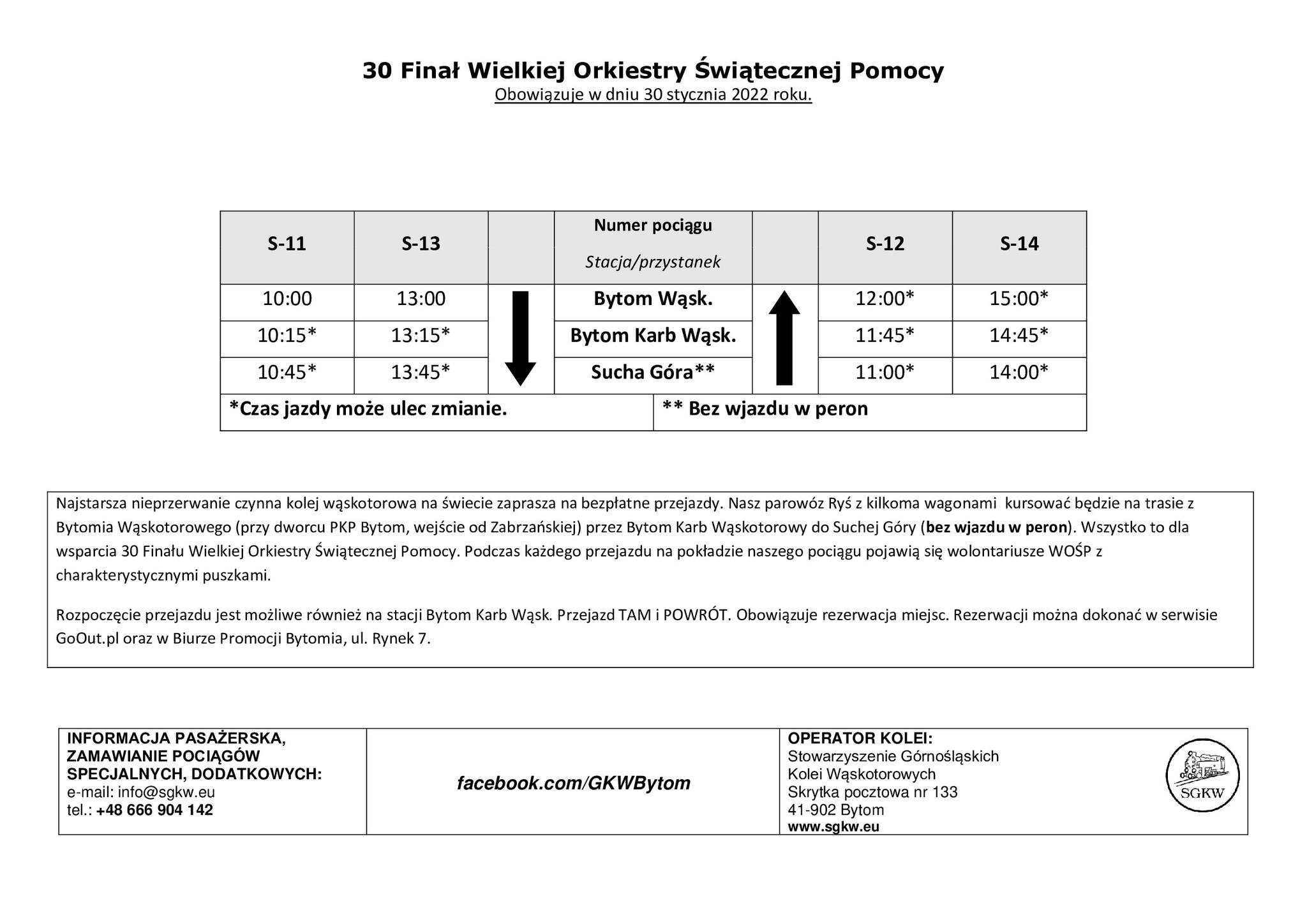 30 Finał Wielkiej Orkiestry Świątecznej Pomocy
Obowiązuje w dniu 30 stycznia 2022 roku.

| S-11 | S-13 | | Numer pociągu Stacja/przystanek | | S-12 | S-14 |
|---|---|---|---|---|---|---|
| 10:00 | 13:00 | | Bytom Wąsk. | | 12:00* | 15:00* |
| 10:15* | 13:15* | | Bytom Karb Wąsk. | | 11:45* | 14:45* |
| 10:45* | 13:45* | | Sucha Góra** | | 11:00* | 14:00* |

*Czas jazdy może ulec zmianie.
** Bez wjazdu w peron

Najstarsza nieprzerwanie czynna kolej wąskotorowa na świecie zaprasza na bezpłatne przejazdy. Nasz parowóz Ryś z kilkoma wagonami kursować będzie na trasie z Bytomia Wąskotorowego (przy dworcu PKP Bytom, wejście od Zabrzańskiej) przez Bytom Karb Wąskotorowy do Suchej Góry (bez wjazdu w peron). Wszystko to dla wsparcia 30 Finału Wielkiej Orkiestry Świątecznej Pomocy. Podczas każdego przejazdu na pokładzie naszego pociągu pojawią się wolontariusze WOŚP z charakterystycznymi puszkami.

Rozpoczęcie przejazdu jest możliwe również na stacji Bytom Karb Wąsk. Przejazd TAM i POWRÓT. Obowiązuje rezerwacja miejsc. Rezerwacji można dokonać w serwisie GoOut.pl oraz w Biurze Promocji Bytomia, ul. Rynek 7.

INFORMACJA PASAŻERSKA, ZAMAWIANIE POCIĄGÓW SPECJALNYCH, DODATKOWYCH:
e-mail: info@sgkw.eu
tel.: +48 666 904 142

facebook.com/GKWBytom

OPERATOR KOLEI:
Stowarzyszenie Górnośląskich Kolei Wąskotorowych
Skrytka pocztowa nr 133
41-902 Bytom
www.sgkw.eu

SGKW